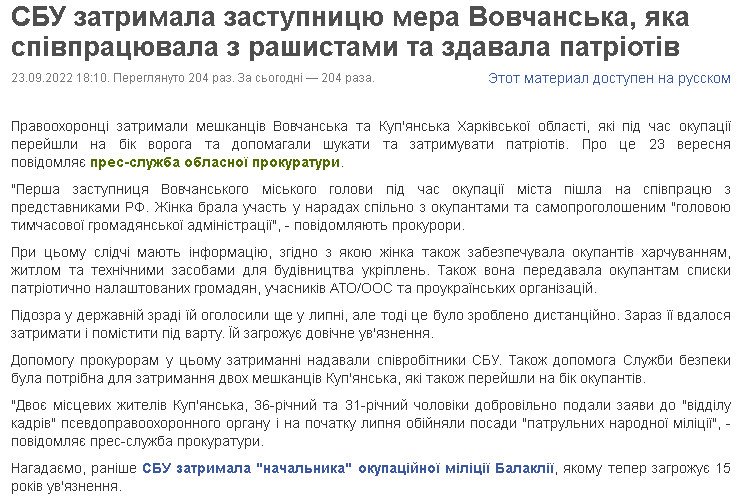 СБУ затримала заступницю мера Вовчанська, яка співпрацювала з рашистами та здавала патріотів

23.09.2022 18:10. Переглянуто 204 раз. За сьогодні — 204 раза.

Этот материал доступен на русском

Правоохоронці затримали мешканців Вовчанська та Куп'янська Харківської області, які під час окупації перейшли на бік ворога та допомагали шукати та затримувати патріотів. Про це 23 вересня повідомляє прес-служба обласної прокуратури.

"Перша заступниця Вовчанського міського голови під час окупації міста пішла на співпрацю з представниками РФ. Жінка брала участь у нарадах спільно з окупантами та самопроголошеним "головою тимчасової громадянської адміністрації", - повідомляють прокурори.

При цьому слідчі мають інформацію, згідно з якою жінка також забезпечувала окупантів харчуванням, житлом та технічними засобами для будівництва укріплень. Також вона передавала окупантам списки патріотично налаштованих громадян, учасників АТО/ООС та проукраїнських організацій.

Підозра у державній зраді їй оголосили ще у липні, але тоді це було зроблено дистанційно. Зараз її вдалося затримати і помістити під варту. Їй загрожує довічне ув'язнення.

Допомогу прокурорам у цьому затриманні надавали співробітники СБУ. Також допомога Служби безпеки була потрібна для затримання двох мешканців Куп'янська, які також перейшли на бік окупантів.

"Двоє місцевих жителів Куп'янська, 36-річний та 31-річний чоловіки добровільно подали заяви до "відділу кадрів" псевдоправоохоронного органу і на початку липня обійняли посади "патрульних народної міліції", - повідомляє прес-служба прокуратури.

Нагадаємо, раніше СБУ затримала "начальника" окупаційної міліції Балаклії, якому тепер загрожує 15 років ув'язнення.